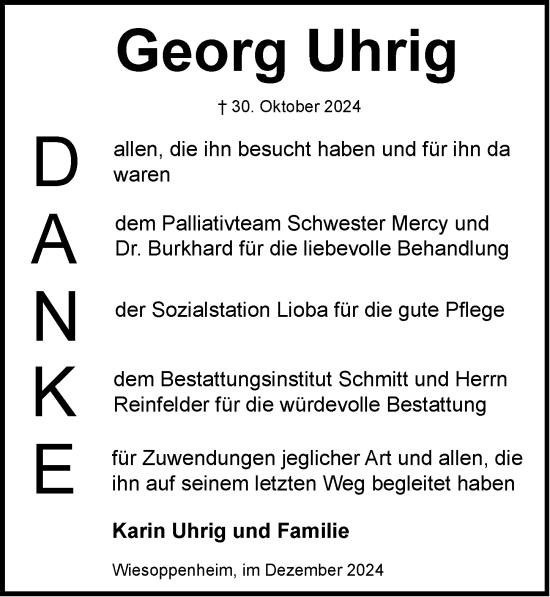 Georg Uhrig

† 30. Oktober 2024

D

allen, die ihn besucht haben und für ihn da waren

A

dem Palliativteam Schwester Mercy und Dr. Burkhard für die liebevolle Behandlung

N

der Sozialstation Lioba für die gute Pflege

K

dem Bestattungsinstitut Schmitt und Herrn Reinfelder für die würdevolle Bestattung

E

für Zuwendungen jeglicher Art und allen, die ihn auf seinem letzten Weg begleitet haben

Karin Uhrig und Familie

Wiesoppenheim, im Dezember 2024